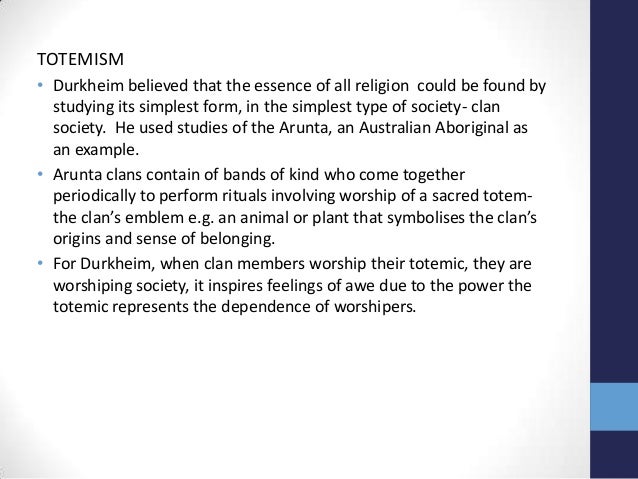 TOTEMISM

• Durkheim believed that the essence of all religion could be found by studying its simplest form, in the simplest type of society- clan society. He used studies of the Arunta, an Australian Aboriginal as an example.
• Arunta clans contain of bands of kind who come together periodically to perform rituals involving worship of a sacred totem- the clan's emblem e.g. an animal or plant that symbolises the clan's origins and sense of belonging.
• For Durkheim, when clan members worship their totemic, they are worshiping society, it inspires feelings of awe due to the power the totemic represents the dependence of worshipers.